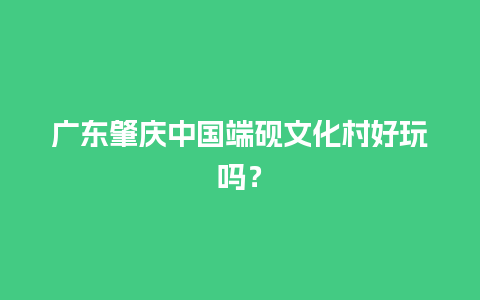 广东肇庆中国端砚文化村好玩吗？